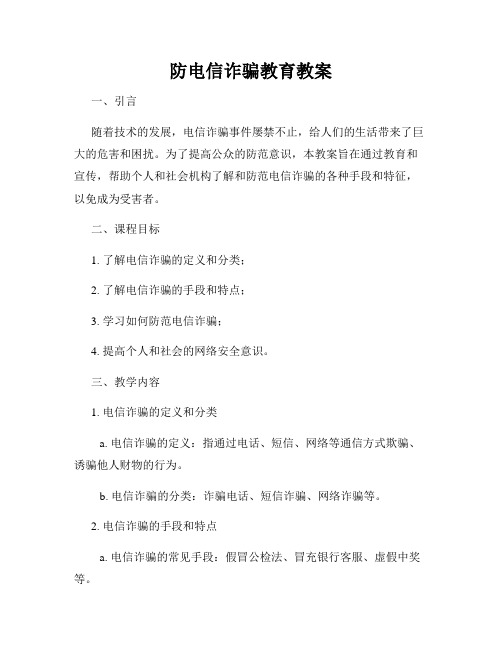 防电信诈骗教育教案

一、引言

随着技术的发展，电信诈骗事件屡禁不止，给人们的生活带来了巨大的危害和困扰。为了提高公众的防范意识，本教案旨在通过教育和宣传，帮助个人和社会机构了解和防范电信诈骗的各种手段和特征，以免成为受害者。

二、课程目标

1. 了解电信诈骗的定义和分类；

2. 了解电信诈骗的手段和特点；

3. 学习如何防范电信诈骗；

4. 提高个人和社会的网络安全意识。

三、教学内容

1. 电信诈骗的定义和分类

a. 电信诈骗的定义：指通过电话、短信、网络等通信方式欺骗、诱骗他人财物的行为。

b. 电信诈骗的分类：诈骗电话、短信诈骗、网络诈骗等。

2. 电信诈骗的手段和特点

a. 电信诈骗的常见手段：假冒公检法、冒充银行客服、虚假中奖等。